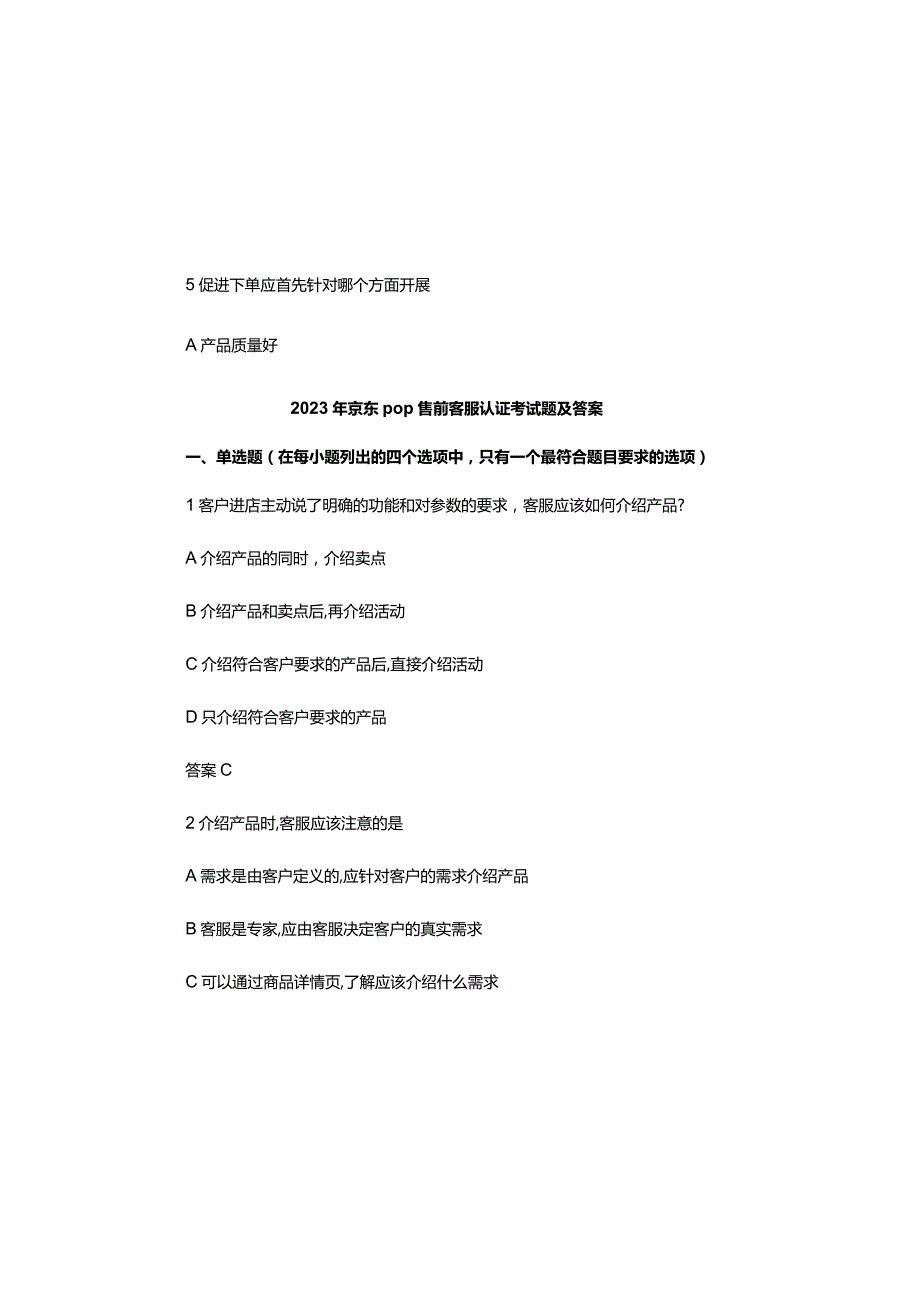 5 促进下单应首先针对哪个方面开展

A 产品质量好

2023 年京东 pop 售前客服认证考试题及答案

一、单选题（在每小题列出的四个选项中，只有一个最符合题目要求的选项）

1 客户进店主动说了明确的功能和对参数的要求，客服应该如何介绍产品?

A 介绍产品的同时，介绍卖点

B 介绍产品和卖点后,再介绍活动

C 介绍符合客户要求的产品后,直接介绍活动

D 只介绍符合客户要求的产品

答案 C

2 介绍产品时,客服应该注意的是

A 需求是由客户定义的,应针对客户的需求介绍产品

B 客服是专家,应由客服决定客户的真实需求

C 可以通过商品详情页,了解应该介绍什么需求